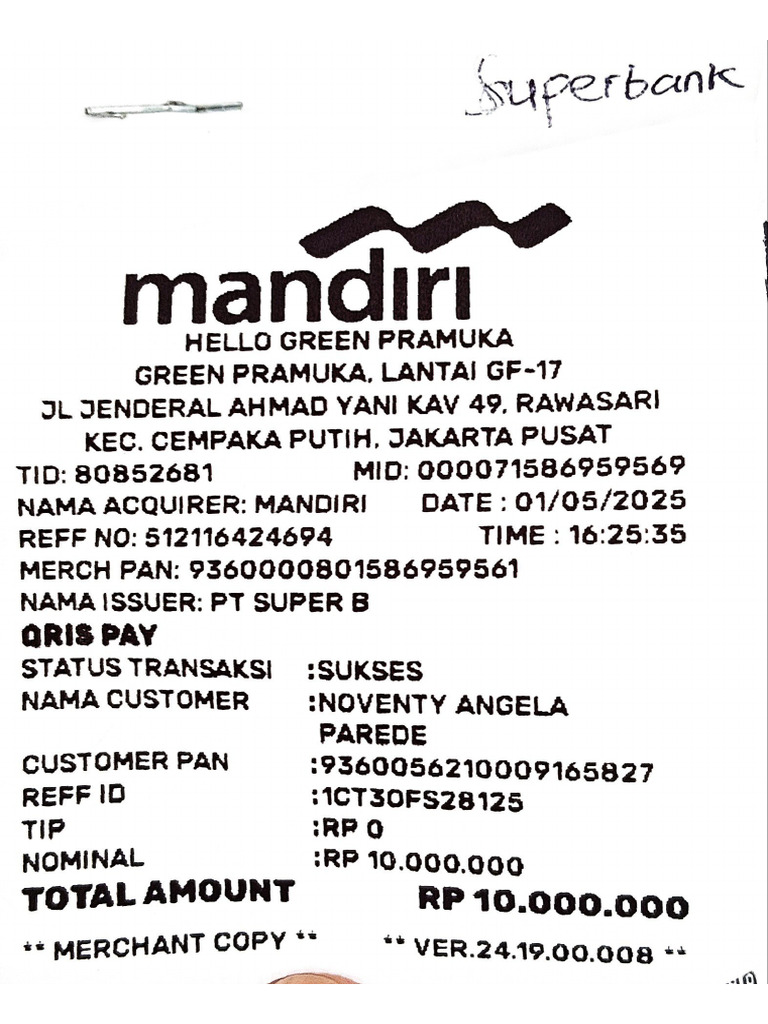 Superbank

mandiri
HELLO GREEN PRAMUKA
GREEN PRAMUKA, LANTAI GF-17
JL JENDERAL AHMAD YANI KAV 49, RAWASARI
KEC. CEMPAKA PUTIH, JAKARTA PUSAT
TID: 80852681 MID: 000071586959569
NAMA ACQUIRER: MANDIRI DATE : 01/05/2025
REFF NO: 512116424694 TIME : 16:25:35
MERCH PAN: 9360000801586959561
NAMA ISSUER: PT SUPER B
QRIS PAY
STATUS TRANSAKSI :SUKSES
NAMA CUSTOMER :NOVENTY ANGELA PAREDE
CUSTOMER PAN :9360056210009165827
REFF ID :1CT30FS28125
TIP :RP 0
NOMINAL :RP 10.000.000
TOTAL AMOUNT RP 10.000.000
** MERCHANT COPY ** ** VER.24.19.00.008 **